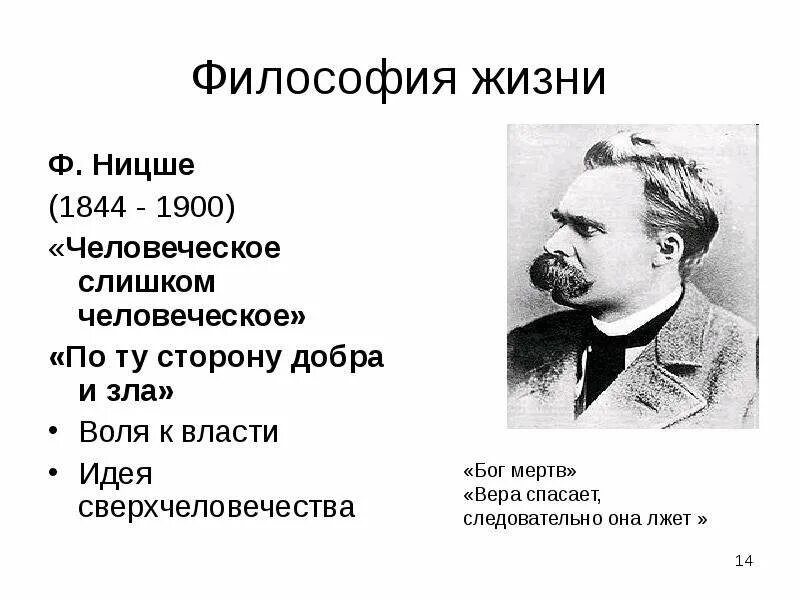 Философия жизни

Ф. Ницше

(1844 - 1900)

«Человеческое слишком человеческое»

«По ту сторону добра и зла»

• Воля к власти

• Идея сверхчеловечества

«Бог мертв»
«Вера спасает, следовательно она лжет »

14